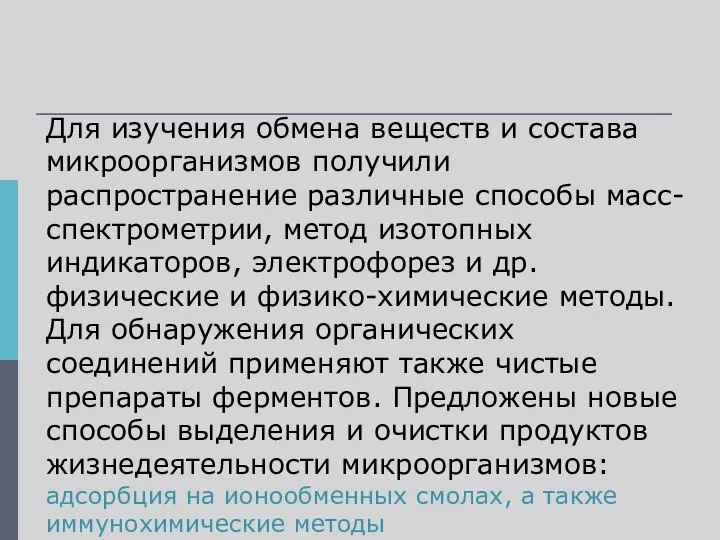 Для изучения обмена веществ и состава микроорганизмов получили распространение различные способы масс-спектрометрии, метод изотопных индикаторов, электрофорез и др. физические и физико-химические методы. Для обнаружения органических соединений применяют также чистые препараты ферментов. Предложены новые способы выделения и очистки продуктов жизнедеятельности микроорганизмов: адсорбция на ионообменных смолах, а также иммунохимические методы